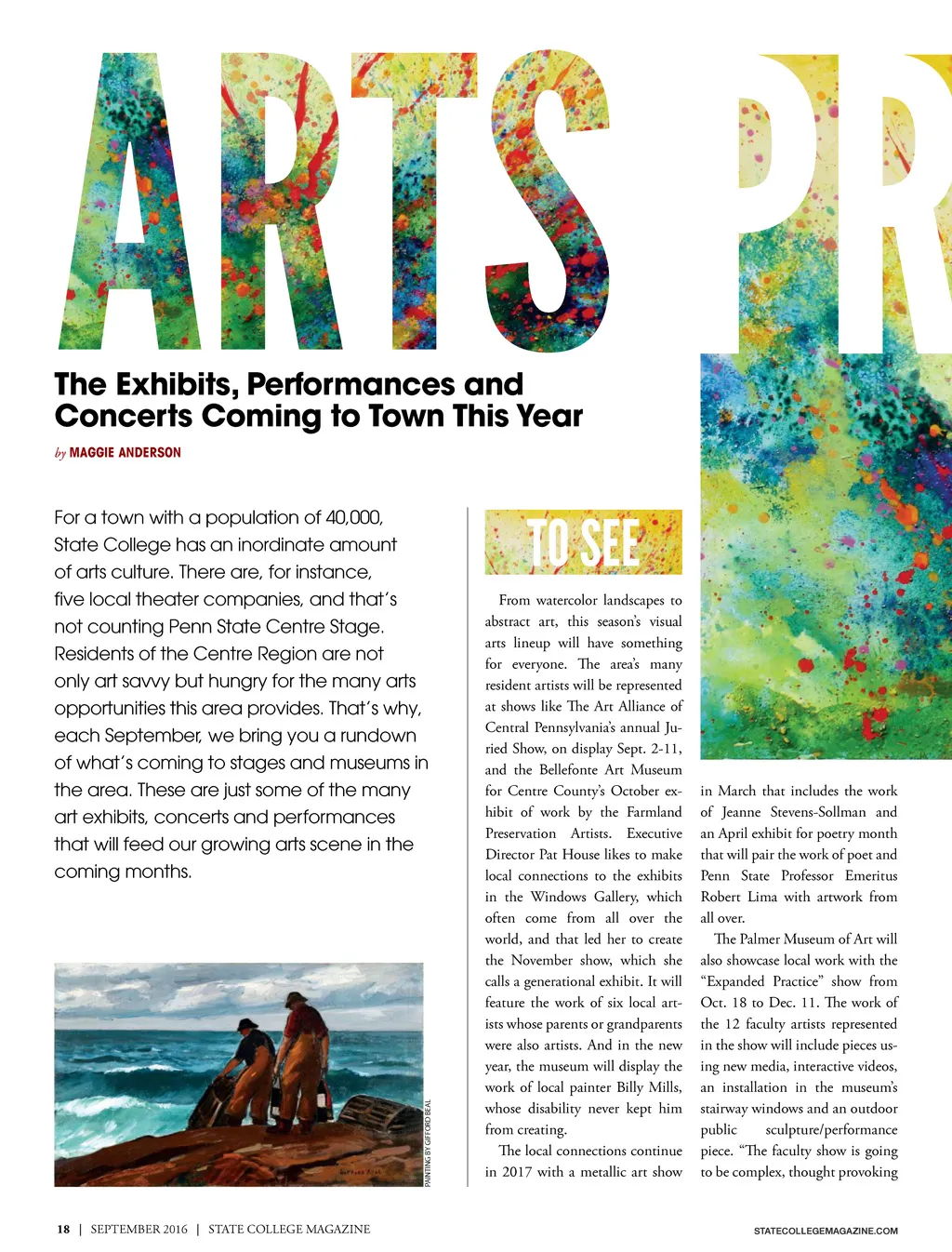 ARTS PR

The Exhibits, Performances and Concerts Coming to Town This Year

by MAGGIE ANDERSON

For a town with a population of 40,000, State College has an inordinate amount of arts culture. There are, for instance, five local theater companies, and that's not counting Penn State Centre Stage. Residents of the Centre Region are not only art savvy but hungry for the many arts opportunities this area provides. That's why, each September, we bring you a rundown of what's coming to stages and museums in the area. These are just some of the many art exhibits, concerts and performances that will feed our growing arts scene in the coming months.

PAINTING BY GIFFORD BEAL

TO SEE

From watercolor landscapes to abstract art, this season's visual arts lineup will have something for everyone. The area's many resident artists will be represented at shows like The Art Alliance of Central Pennsylvania's annual Juried Show, on display Sept. 2-11, and the Bellefonte Art Museum for Centre County's October exhibit of work by the Farmland Preservation Artists. Executive Director Pat House likes to make local connections to the exhibits in the Windows Gallery, which often come from all over the world, and that led her to create the November show, which she calls a generational exhibit. It will feature the work of six local artists whose parents or grandparents were also artists. And in the new year, the museum will display the work of local painter Billy Mills, whose disability never kept him from creating.

The local connections continue in 2017 with a metallic art show in March that includes the work of Jeanne Stevens-Sollman and an April exhibit for poetry month that will pair the work of poet and Penn State Professor Emeritus Robert Lima with artwork from all over.

The Palmer Museum of Art will also showcase local work with the "Expanded Practice" show from Oct. 18 to Dec. 11. The work of the 12 faculty artists represented in the show will include pieces using new media, interactive videos, an installation in the museum's stairway windows and an outdoor public sculpture/performance piece. "The faculty show is going to be complex, thought provoking

18 | SEPTEMBER 2016 | STATE COLLEGE MAGAZINE

STATECOLLEGEMAGAZINE.COM